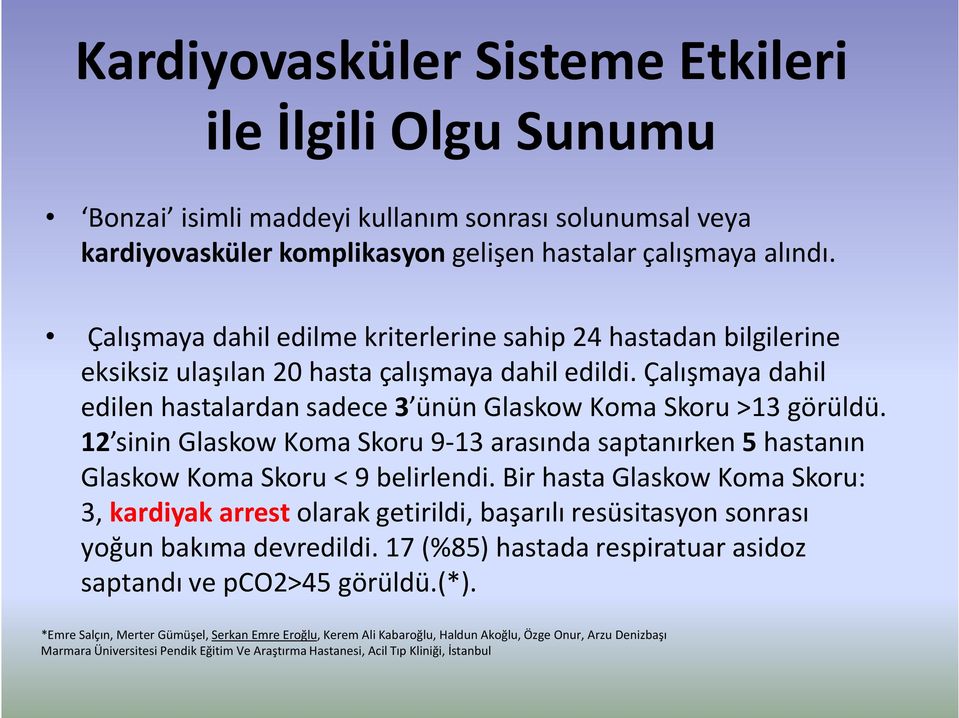 Kardiyovasküler Sisteme Etkileri ile İlgili Olgu Sunumu

• 'Bonzai' isimli maddeyi kullanım sonrası solunumsal veya kardiyovasküler komplikasyon gelişen hastalar çalışmaya alındı.

• Çalışmaya dahil edilme kriterlerine sahip 24 hastadan bilgilerine eksiksiz ulaşılan 20 hasta çalışmaya dahil edildi. Çalışmaya dahil edilen hastalardan sadece 3'ünün Glaskow Koma Skoru >13 görüldü. 12'sinin Glaskow Koma Skoru 9-13 arasında saptanırken 5 hastanın Glaskow Koma Skoru < 9 belirlendi. Bir hasta Glaskow Koma Skoru: 3, kardiyak arrest olarak getirildi, başarılı resüsitasyon sonrası yoğun bakıma devredildi. 17 (%85) hastada respiratuar asidoz saptandı ve pCO2>45 görüldü.(*).

*Emre Salçın, Merter Gümüşel, Serkan Emre Eroğlu, Kerem Ali Kabaroğlu, Haldun Akoğlu, Özge Onur, Arzu Denizbaşı
Marmara Üniversitesi Pendik Eğitim Ve Araştırma Hastanesi, Acil Tıp Kliniği, İstanbul